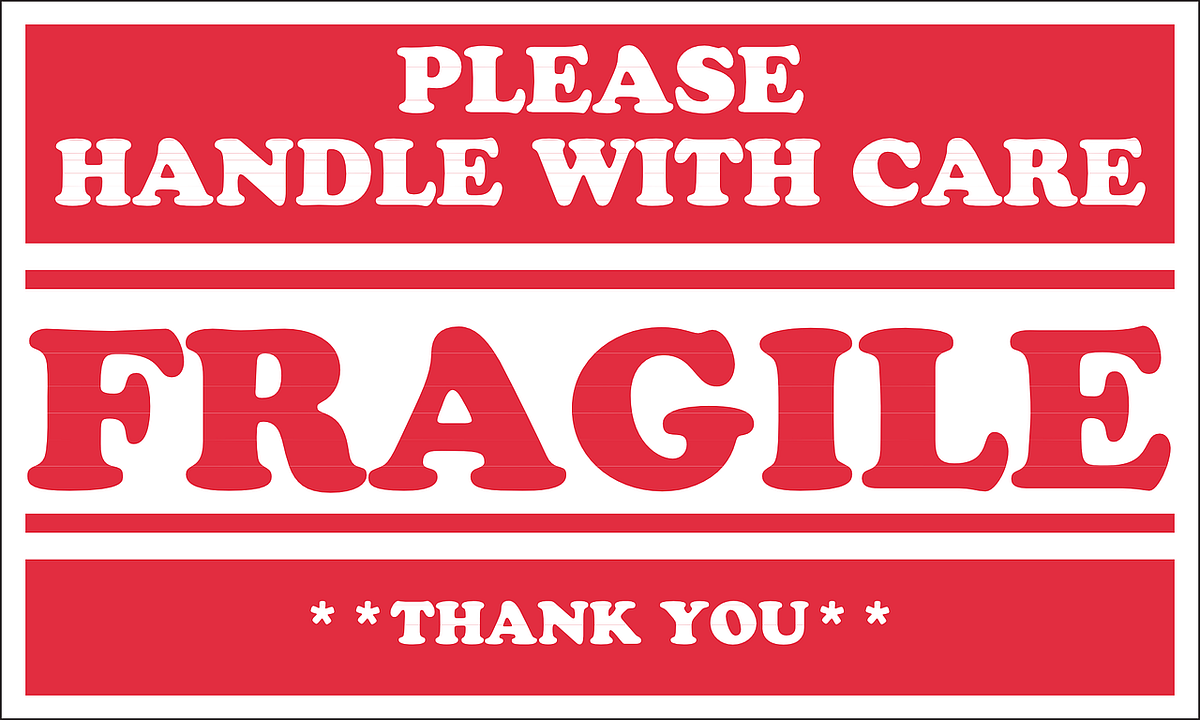 PLEASE
HANDLE WITH CARE

FRAGILE

* *THANK YOU* *